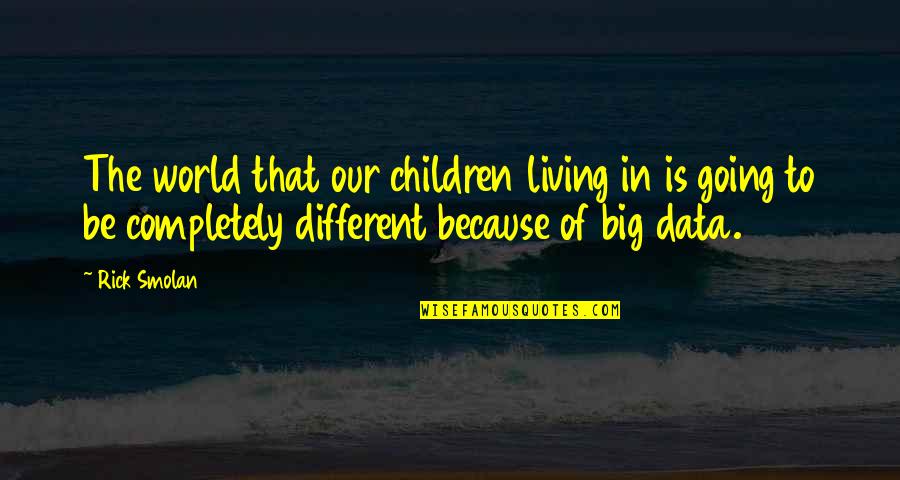 The world that our children living in is going to be completely different because of big data.

~ Rick Smolan

WISEFAMOUSQUOTES.COM